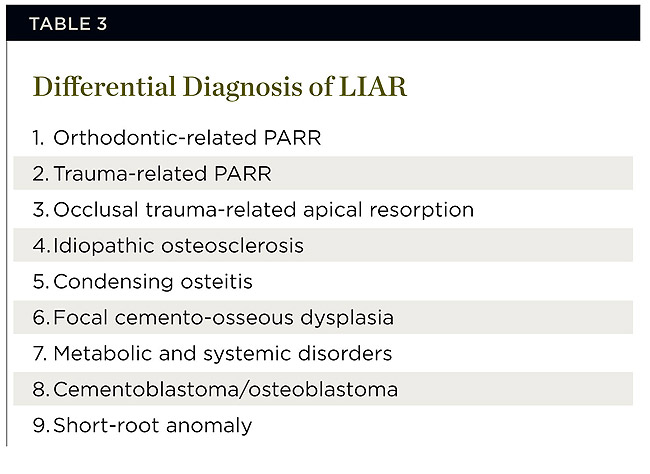 TABLE 3

Differential Diagnosis of LIAR

1. Orthodontic-related PARR
2. Trauma-related PARR
3. Occlusal trauma-related apical resorption
4. Idiopathic osteosclerosis
5. Condensing osteitis
6. Focal cemento-osseous dysplasia
7. Metabolic and systemic disorders
8. Cementoblastoma/osteoblastoma
9. Short-root anomaly